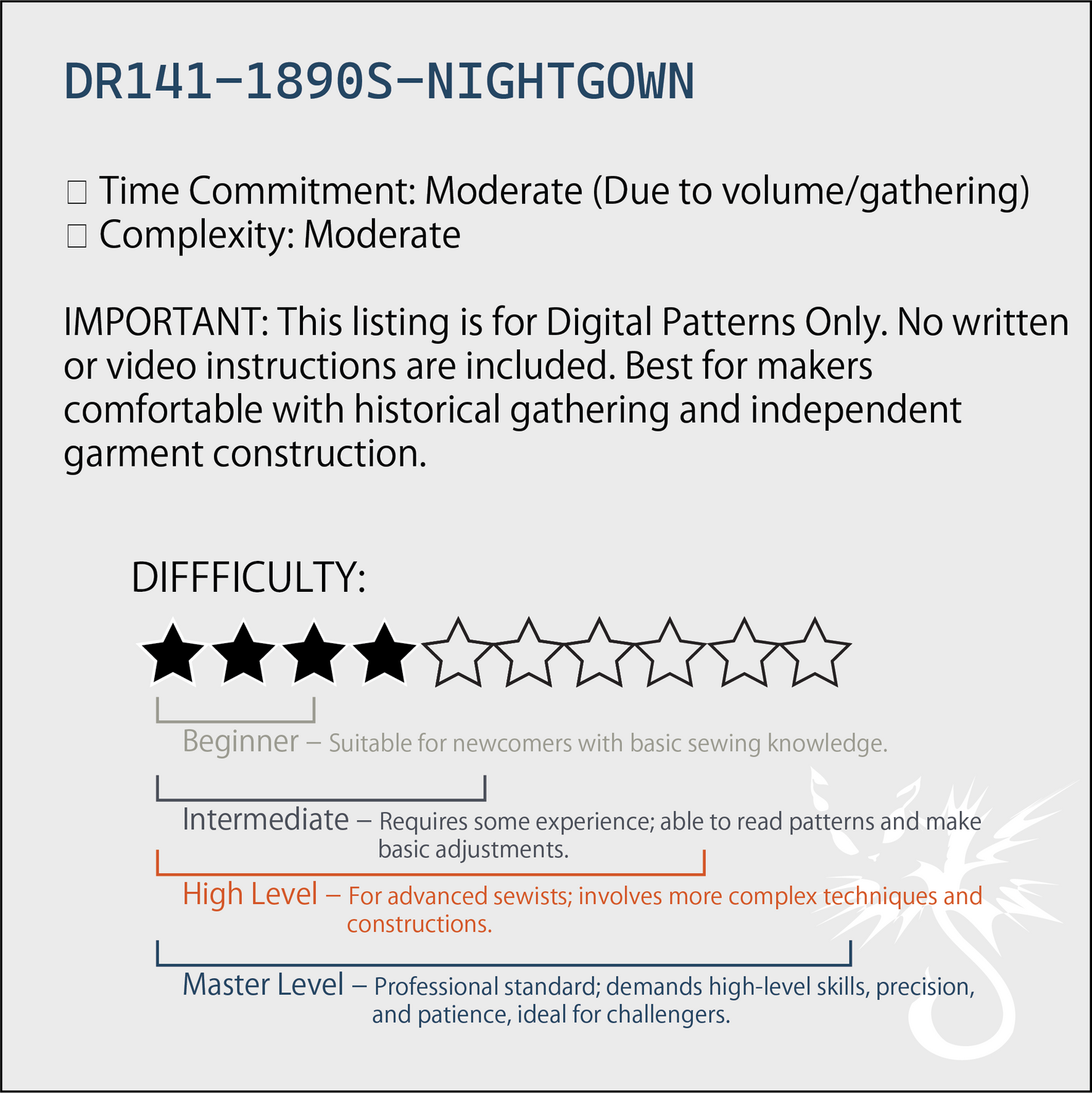 DR141-1890S-NIGHTGOWN

□ Time Commitment: Moderate (Due to volume/gathering)
□ Complexity: Moderate

IMPORTANT: This listing is for Digital Patterns Only. No written or video instructions are included. Best for makers comfortable with historical gathering and independent garment construction.

DIFFFICULTY:

Beginner – Suitable for newcomers with basic sewing knowledge.

Intermediate – Requires some experience; able to read patterns and make basic adjustments.

High Level – For advanced sewists; involves more complex techniques and constructions.

Master Level – Professional standard; demands high-level skills, precision, and patience, ideal for challengers.